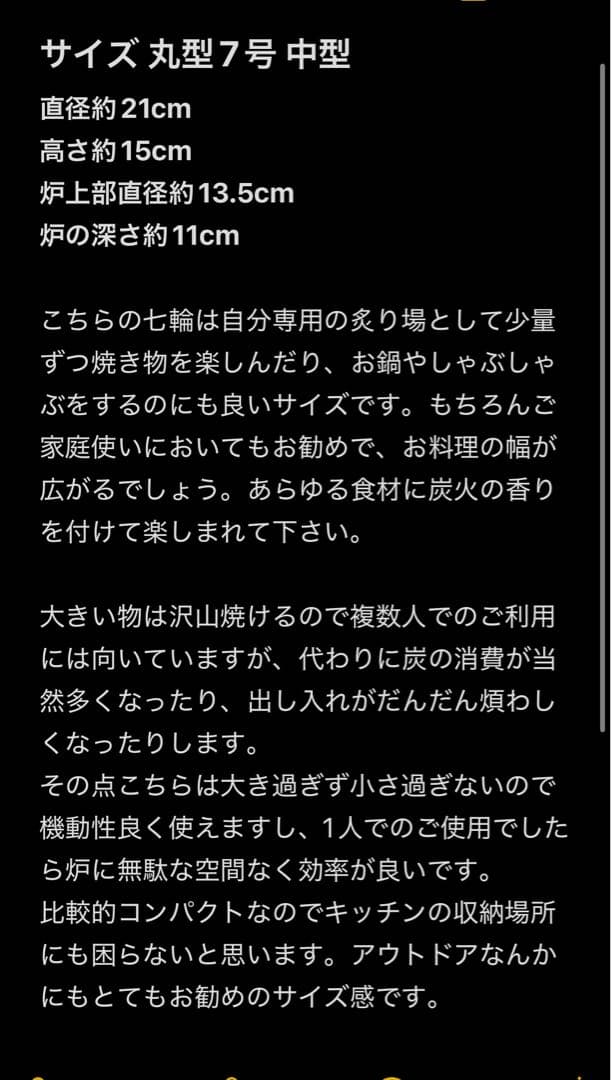 サイズ 丸型７号 中型
直径約21cm
高さ約15cm
炉上部直径約13.5cm
炉の深さ約11cm

こちらの七輪は自分専用の炙り場として少量ずつ焼き物を楽しんだり、お鍋やしゃぶしゃぶをするのにも良いサイズです。もちろんご家庭使いにおいてもお勧めで、お料理の幅が広がるでしょう。あらゆる食材に炭火の香りを付けて楽しまれて下さい。

大きい物は沢山焼けるので複数人でのご利用には向いていますが、代わりに炭の消費が当然多くなったり、出し入れがだんだん煩わしくなったりします。
その点こちらは大き過ぎず小さ過ぎないので機動性良く使えますし、1人でのご使用でしたら炉に無駄な空間なく効率が良いです。
比較的コンパクトなのでキッチンの収納場所にも困らないと思います。アウトドアなんかにもとてもお勧めのサイズ感です。